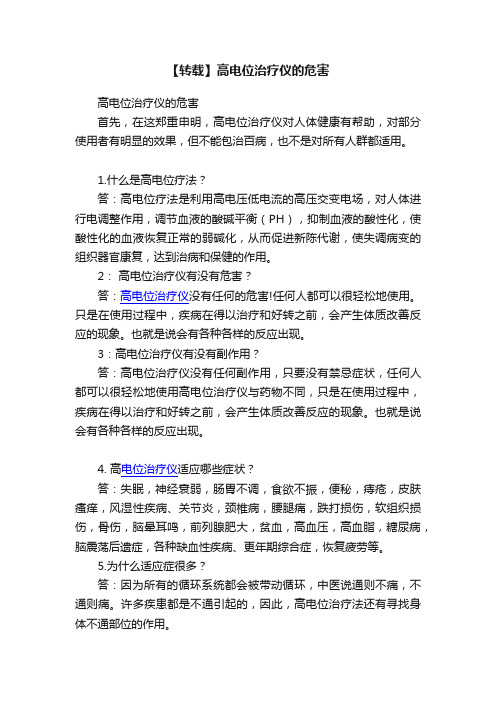 【转载】高电位治疗仪的危害

高电位治疗仪的危害

首先，在这郑重申明，高电位治疗仪对人体健康有帮助，对部分使用者有明显的效果，但不能包治百病，也不是对所有人群都适用。

1.什么是高电位疗法？

答：高电位疗法是利用高电压低电流的高压交变电场，对人体进行电调整作用，调节血液的酸碱平衡（PH），抑制血液的酸性化，使酸性化的血液恢复正常的弱碱化，从而促进新陈代谢，使失调病变的组织器官康复，达到治病和保健的作用。

2： 高电位治疗仪有没有危害？

答：高电位治疗仪没有任何的危害!任何人都可以很轻松地使用。只是在使用过程中，疾病在得以治疗和好转之前，会产生体质改善反应的现象。也就是说会有各种各样的反应出现。

3：高电位治疗仪有没有副作用？

答：高电位治疗仪没有任何副作用，只要没有禁忌症状，任何人都可以很轻松地使用高电位治疗仪与药物不同，只是在使用过程中，疾病在得以治疗和好转之前，会产生体质改善反应的现象。也就是说会有各种各样的反应出现。

4. 高电位治疗仪适应哪些症状？

答：失眠，神经衰弱，肠胃不调，食欲不振，便秘，痔疮，皮肤瘙痒，风湿性疾病、关节炎，颈椎病，腰腿痛，跌打损伤，软组织损伤，骨伤，脑晕耳鸣，前列腺肥大，贫血，高血压，高血脂，糖尿病，脑震荡后遗症，各种缺血性疾病、更年期综合症，恢复疲劳等。

5.为什么适应症很多？

答：因为所有的循环系统都会被带动循环，中医说通则不痛，不通则痛。许多疾患都是不通引起的，因此，高电位治疗法还有寻找身体不通部位的作用。